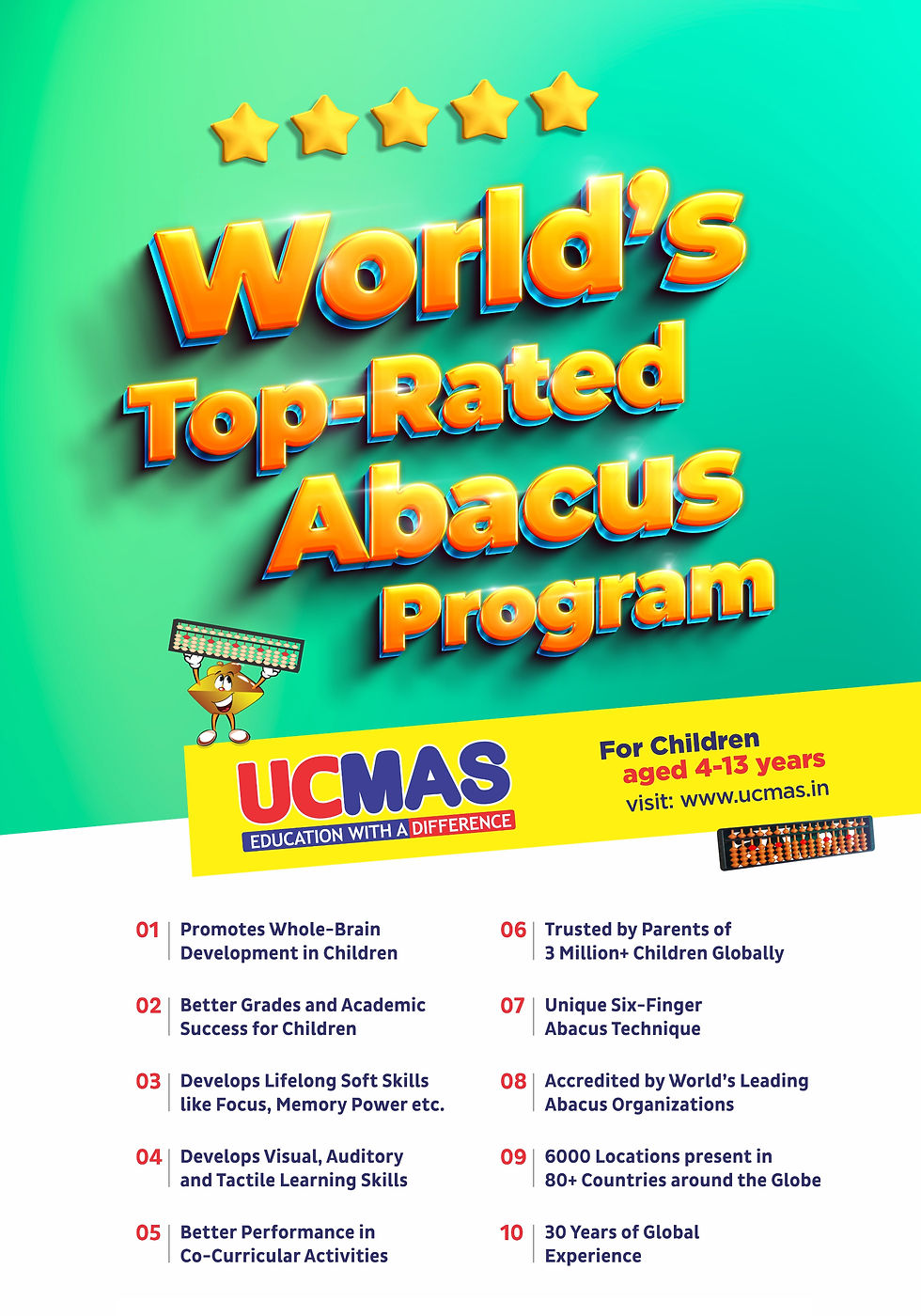 World's Top-Rated Abacus Program

UCMAS
EDUCATION WITH A DIFFERENCE

For Children aged 4-13 years
visit: www.ucmas.in

01 Promotes Whole-Brain Development in Children

02 Better Grades and Academic Success for Children

03 Develops Lifelong Soft Skills like Focus, Memory Power etc.

04 Develops Visual, Auditory and Tactile Learning Skills

05 Better Performance in Co-Curricular Activities

06 Trusted by Parents of 3 Million+ Children Globally

07 Unique Six-Finger Abacus Technique

08 Accredited by World's Leading Abacus Organizations

09 6000 Locations present in 80+ Countries around the Globe

10 30 Years of Global Experience